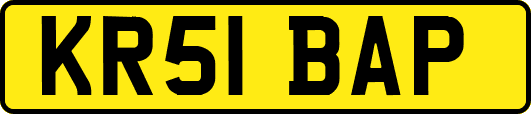 KR51 BAP